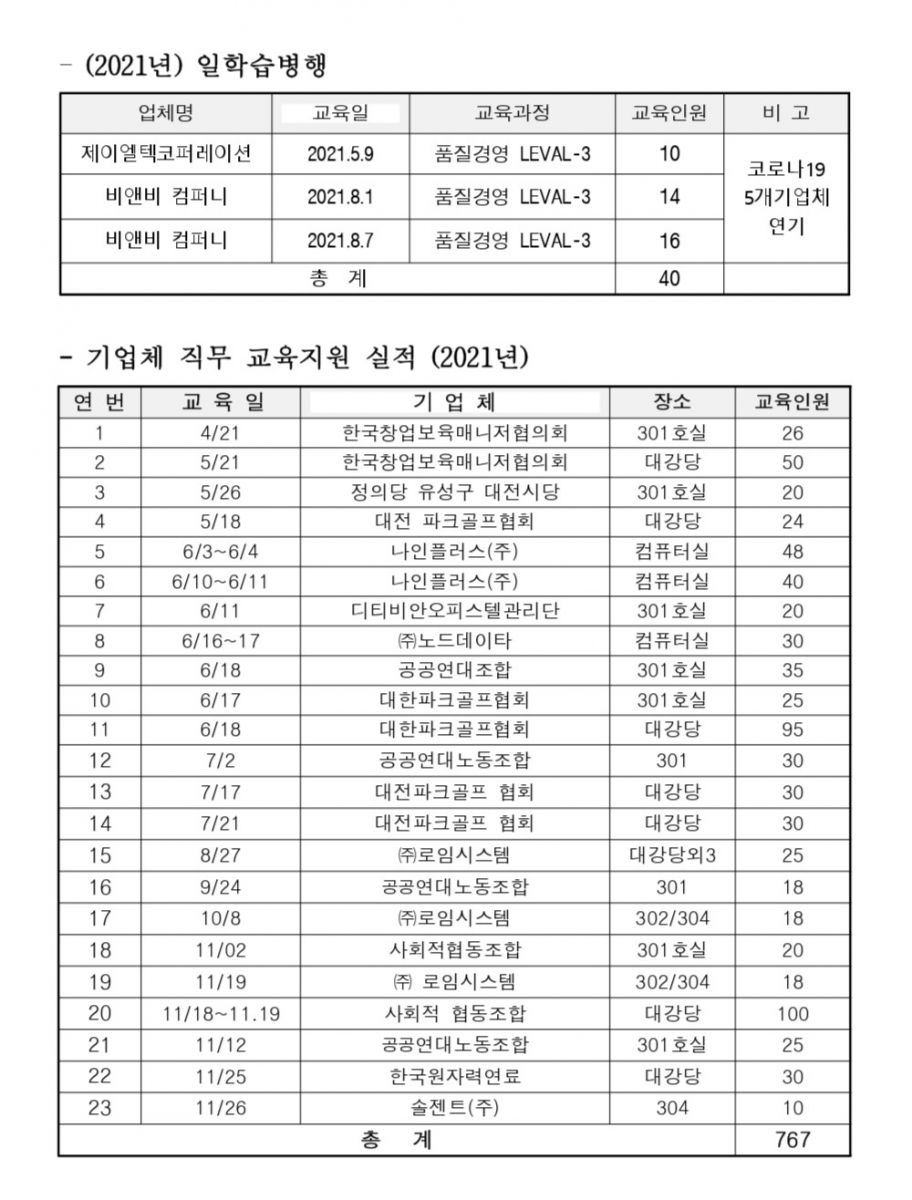 - (2021년) 일학습병행

| 업체명 | 교육일 | 교육과정 | 교육인원 | 비 고 |
|---|---|---|---|---|
| 제이엘텍코퍼레이션 | 2021.5.9 | 품질경영 LEVAL-3 | 10 | 코로나19 5개기업체 연기 |
| 비앤비 컴퍼니 | 2021.8.1 | 품질경영 LEVAL-3 | 14 | |
| 비앤비 컴퍼니 | 2021.8.7 | 품질경영 LEVAL-3 | 16 | |
| 총 계 | | | 40 | |

- 기업체 직무 교육지원 실적 (2021년)

| 연 번 | 교 육 일 | 기 업 체 | 장소 | 교육인원 |
|---|---|---|---|---|
| 1 | 4/21 | 한국창업보육매니저협의회 | 301호실 | 26 |
| 2 | 5/21 | 한국창업보육매니저협의회 | 대강당 | 50 |
| 3 | 5/26 | 정의당 유성구 대전시당 | 301호실 | 20 |
| 4 | 5/18 | 대전 파크골프협회 | 대강당 | 24 |
| 5 | 6/3~6/4 | 나인플러스(주) | 컴퓨터실 | 48 |
| 6 | 6/10~6/11 | 나인플러스(주) | 컴퓨터실 | 40 |
| 7 | 6/11 | 디티비안오피스텔관리단 | 301호실 | 20 |
| 8 | 6/16~17 | ㈜노드데이타 | 컴퓨터실 | 30 |
| 9 | 6/18 | 공공연대조합 | 301호실 | 35 |
| 10 | 6/17 | 대한파크골프협회 | 301호실 | 25 |
| 11 | 6/18 | 대한파크골프협회 | 대강당 | 95 |
| 12 | 7/2 | 공공연대노동조합 | 301 | 30 |
| 13 | 7/17 | 대전파크골프 협회 | 대강당 | 30 |
| 14 | 7/21 | 대전파크골프 협회 | 대강당 | 30 |
| 15 | 8/27 | ㈜로임시스템 | 대강당외3 | 25 |
| 16 | 9/24 | 공공연대노동조합 | 301 | 18 |
| 17 | 10/8 | ㈜로임시스템 | 302/304 | 18 |
| 18 | 11/02 | 사회적협동조합 | 301호실 | 20 |
| 19 | 11/19 | ㈜ 로임시스템 | 302/304 | 18 |
| 20 | 11/18~11.19 | 사회적 협동조합 | 대강당 | 100 |
| 21 | 11/12 | 공공연대노동조합 | 301호실 | 25 |
| 22 | 11/25 | 한국원자력연료 | 대강당 | 30 |
| 23 | 11/26 | 솔젠트(주) | 304 | 10 |
| 총 계 | | | | 767 |